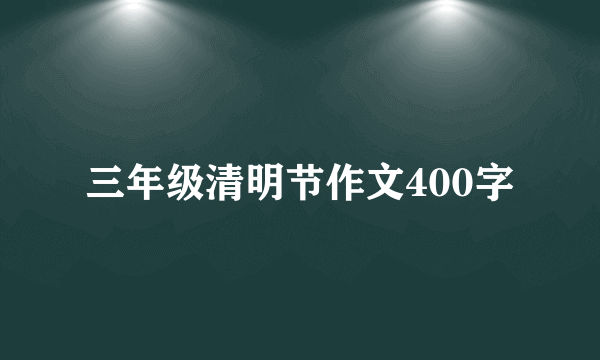 三年级清明节作文400字